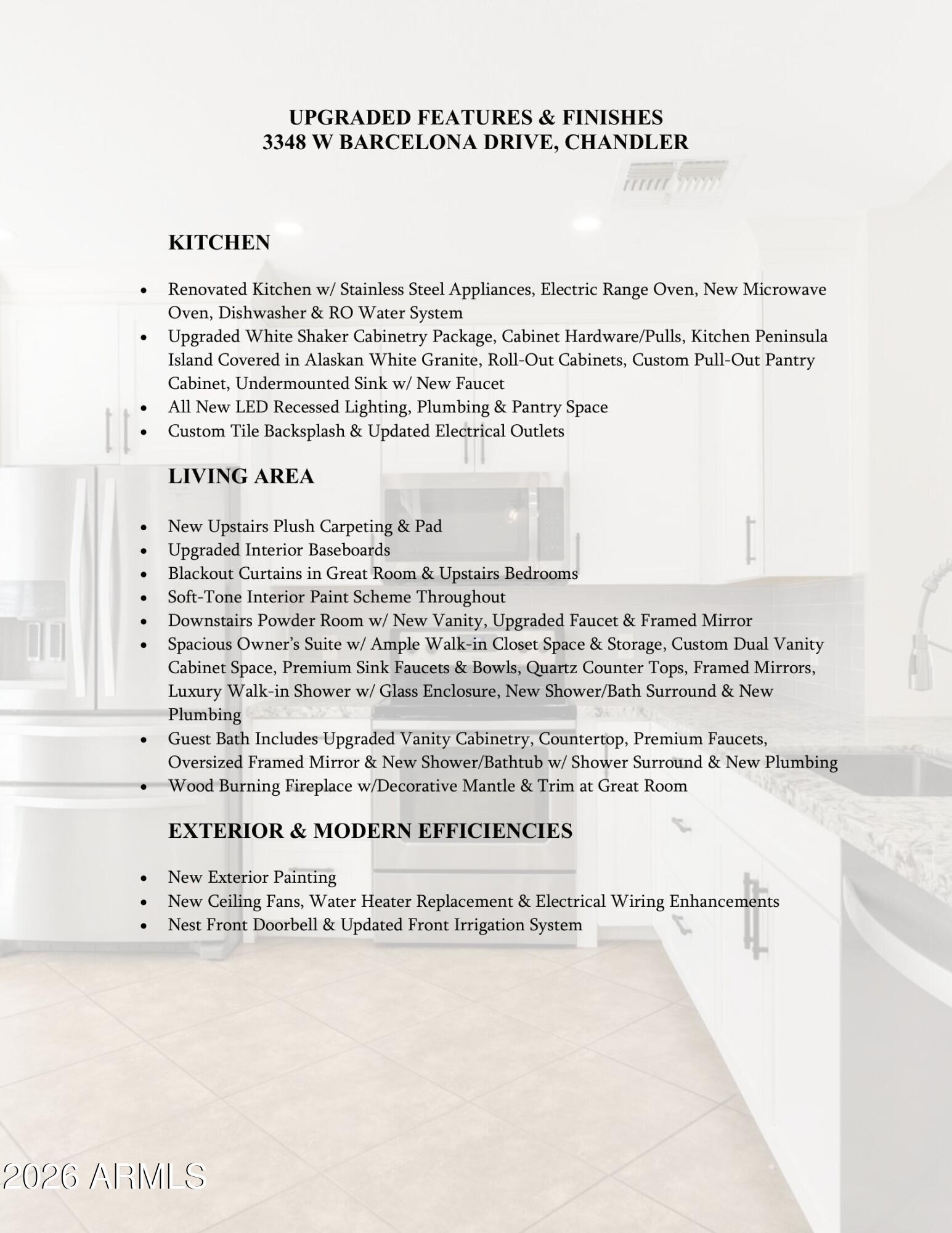 UPGRADED FEATURES & FINISHES
3348 W BARCELONA DRIVE, CHANDLER

KITCHEN

• Renovated Kitchen w/ Stainless Steel Appliances, Electric Range Oven, New Microwave Oven, Dishwasher & RO Water System
• Upgraded White Shaker Cabinetry Package, Cabinet Hardware/Pulls, Kitchen Peninsula Island Covered in Alaskan White Granite, Roll-Out Cabinets, Custom Pull-Out Pantry Cabinet, Undermounted Sink w/ New Faucet
• All New LED Recessed Lighting, Plumbing & Pantry Space
• Custom Tile Backsplash & Updated Electrical Outlets

LIVING AREA

• New Upstairs Plush Carpeting & Pad
• Upgraded Interior Baseboards
• Blackout Curtains in Great Room & Upstairs Bedrooms
• Soft-Tone Interior Paint Scheme Throughout
• Downstairs Powder Room w/ New Vanity, Upgraded Faucet & Framed Mirror
• Spacious Owner's Suite w/ Ample Walk-in Closet Space & Storage, Custom Dual Vanity Cabinet Space, Premium Sink Faucets & Bowls, Quartz Counter Tops, Framed Mirrors, Luxury Walk-in Shower w/ Glass Enclosure, New Shower/Bath Surround & New Plumbing
• Guest Bath Includes Upgraded Vanity Cabinetry, Countertop, Premium Faucets, Oversized Framed Mirror & New Shower/Bathtub w/ Shower Surround & New Plumbing
• Wood Burning Fireplace w/Decorative Mantle & Trim at Great Room

EXTERIOR & MODERN EFFICIENCIES

• New Exterior Painting
• New Ceiling Fans, Water Heater Replacement & Electrical Wiring Enhancements
• Nest Front Doorbell & Updated Front Irrigation System

2026 ARMLS